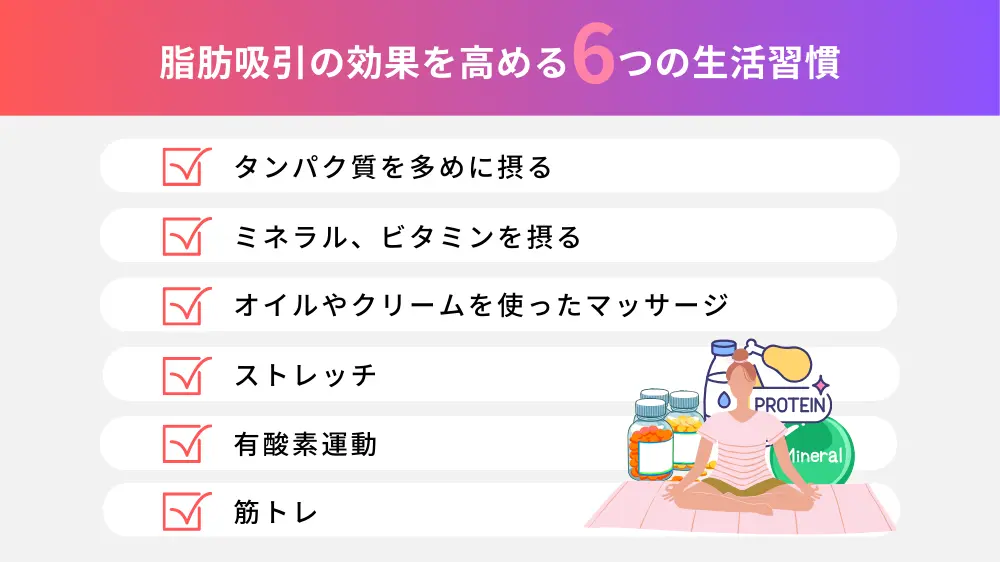 脂肪吸引の効果を高める6つの生活習慣

タンパク質を多めに摂る

ミネラル、ビタミンを摂る

オイルやクリームを使ったマッサージ

ストレッチ

有酸素運動

筋トレ

PROTEIN

Mineral